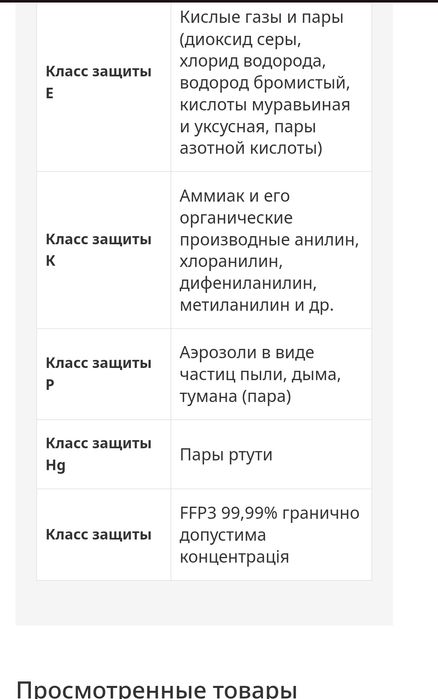 | Класс защиты E | Кислые газы и пары (диоксид серы, хлорид водорода, водород бромистый, кислоты муравьиная и уксусная, пары азотной кислоты) |
|---|---|
| Класс защиты K | Аммиак и его органические производные анилин, хлоранилин, дифениланилин, метиланилин и др. |
| Класс защиты P | Аэрозоли в виде частиц пыли, дыма, тумана (пара) |
| Класс защиты Hg | Пары ртути |
| Класс защиты | FFP3 99,99% гранично допустима концентрація |

Просмотренные товары